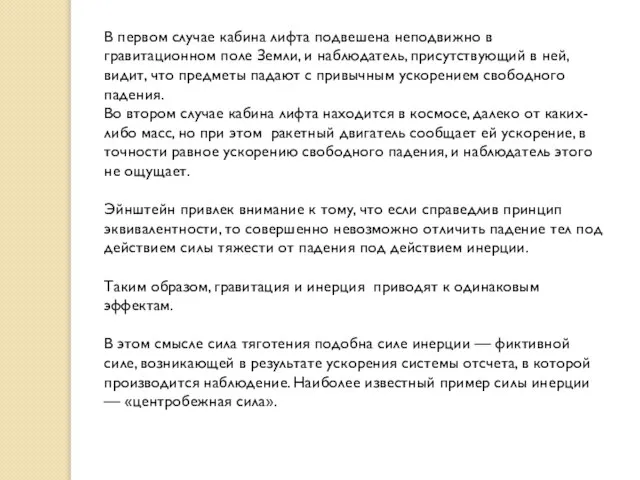 В первом случае кабина лифта подвешена неподвижно в гравитационном поле Земли, и наблюдатель, присутствующий в ней, видит, что предметы падают с привычным ускорением свободного падения.
Во втором случае кабина лифта находится в космосе, далеко от каких-либо масс, но при этом ракетный двигатель сообщает ей ускорение, в точности равное ускорению свободного падения, и наблюдатель этого не ощущает.

Эйнштейн привлек внимание к тому, что если справедлив принцип эквивалентности, то совершенно невозможно отличить падение тел под действием силы тяжести от падения под действием инерции.

Таким образом, гравитация и инерция приводят к одинаковым эффектам.

В этом смысле сила тяготения подобна силе инерции — фиктивной силе, возникающей в результате ускорения системы отсчета, в которой производится наблюдение. Наиболее известный пример силы инерции — «центробежная сила».